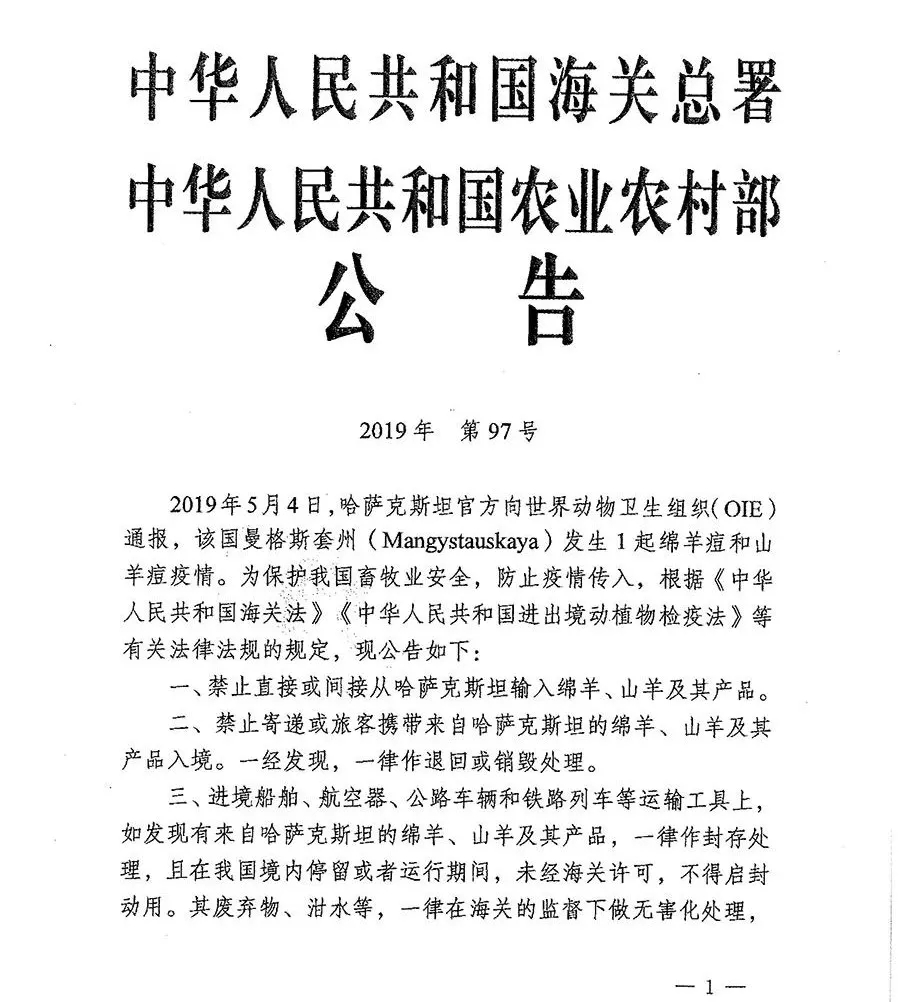 中华人民共和国海关总署

中华人民共和国农业农村部

公 告

2019年 第97号

2019年5月4日，哈萨克斯坦官方向世界动物卫生组织（OIE）通报，该国曼格斯套州（Mangystauskaya）发生1起绵羊痘和山羊痘疫情。为保护我国畜牧业安全，防止疫情传入，根据《中华人民共和国海关法》《中华人民共和国进出境动植物检疫法》等有关法律法规的规定，现公告如下：

一、禁止直接或间接从哈萨克斯坦输入绵羊、山羊及其产品。

二、禁止寄递或旅客携带来自哈萨克斯坦的绵羊、山羊及其产品入境。一经发现，一律作退回或销毁处理。

三、进境船舶、航空器、公路车辆和铁路列车等运输工具上，如发现有来自哈萨克斯坦的绵羊、山羊及其产品，一律作封存处理，且在我国境内停留或者运行期间，未经海关许可，不得启封动用。其废弃物、泔水等，一律在海关的监督下做无害化处理，

—1—